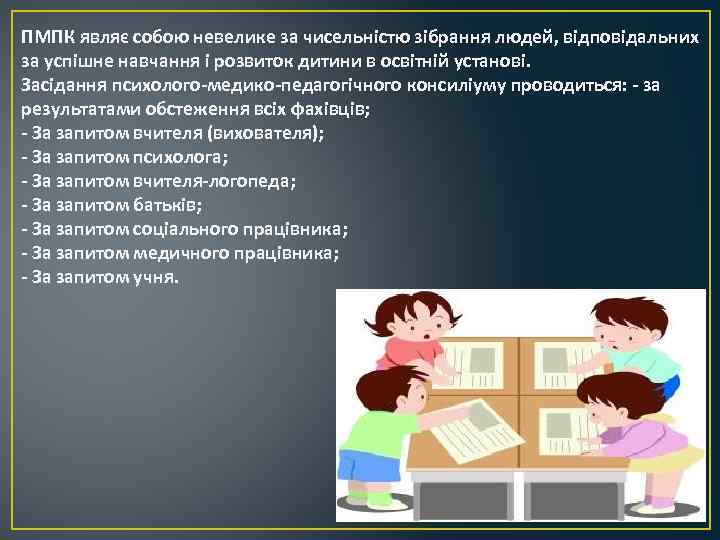 ПМПК являє собою невелике за чисельністю зібрання людей, відповідальних за успішне навчання і розвиток дитини в освітній установі.
Засідання психолого-медико-педагогічного консиліуму проводиться: - за результатами обстеження всіх фахівців;
- За запитом вчителя (вихователя);
- За запитом психолога;
- За запитом вчителя-логопеда;
- За запитом батьків;
- За запитом соціального працівника;
- За запитом медичного працівника;
- За запитом учня.